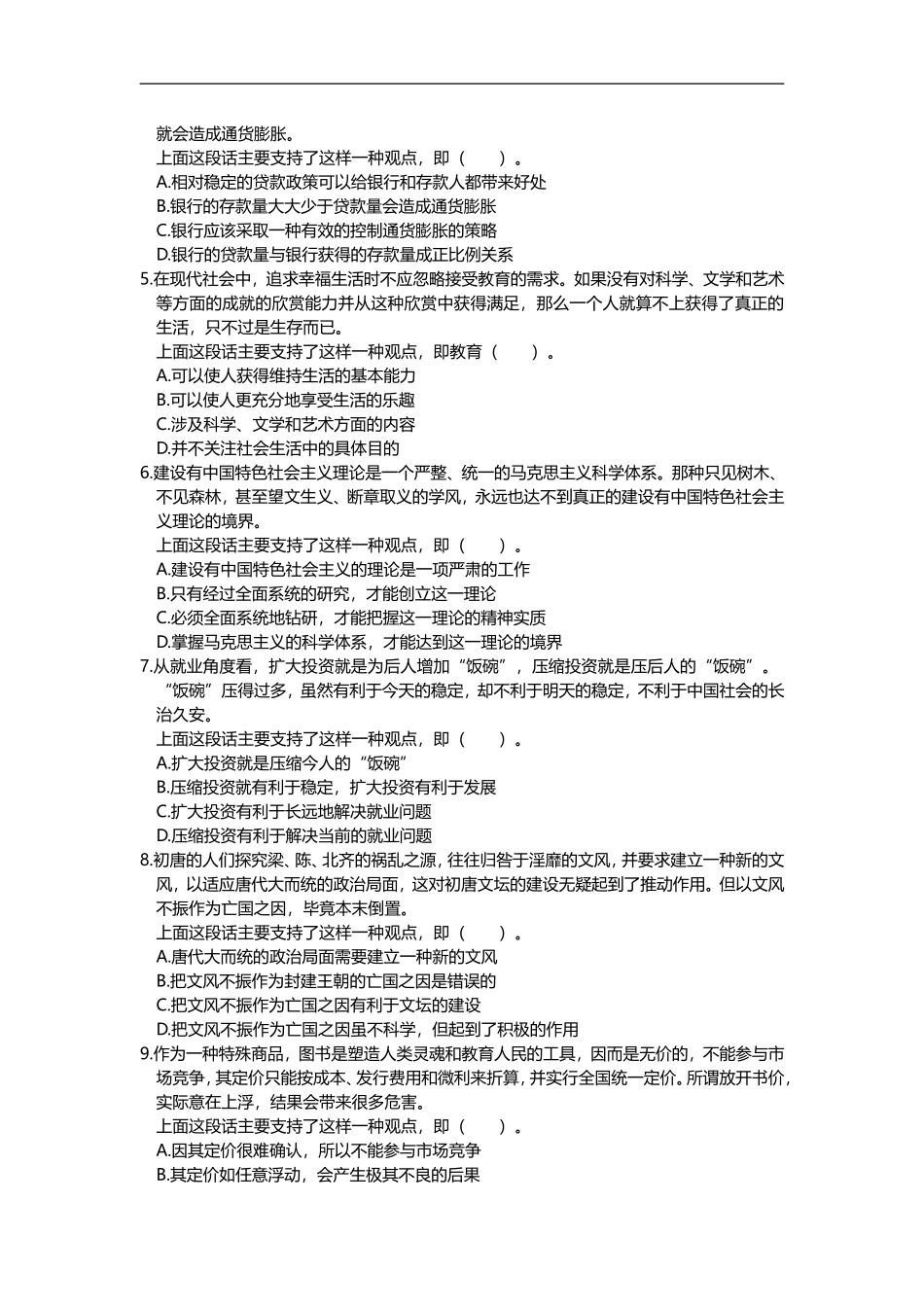 就会造成通货膨胀。

上面这段话主要支持了这样一种观点，即（　　）。

A.相对稳定的贷款政策可以给银行和存款人都带来好处

B.银行的存款量大大少于贷款量会造成通货膨胀

C.银行应该采取一种有效的控制通货膨胀的策略

D.银行的贷款量与银行获得的存款量成正比例关系

5.在现代社会中，追求幸福生活时不应忽略接受教育的需求。如果没有对科学、文学和艺术等方面的成就的欣赏能力并从这种欣赏中获得满足，那么一个人就算不上获得了真正的生活，只不过是生存而已。

上面这段话主要支持了这样一种观点，即教育（　　）。

A.可以使人获得维持生活的基本能力

B.可以使人更充分地享受生活的乐趣

C.涉及科学、文学和艺术方面的内容

D.并不关注社会生活中的具体目的

6.建设有中国特色社会主义理论是一个严整、统一的马克思主义科学体系。那种只见树木、不见森林，甚至望文生义、断章取义的学风，永远也达不到真正的建设有中国特色社会主义理论的境界。

上面这段话主要支持了这样一种观点，即（　　）。

A.建设有中国特色社会主义的理论是一项严肃的工作

B.只有经过全面系统的研究，才能创立这一理论

C.必须全面系统地钻研，才能把握这一理论的精神实质

D.掌握马克思主义的科学体系，才能达到这一理论的境界

7.从就业角度看，扩大投资就是为后人增加“饭碗”，压缩投资就是压后人的“饭碗”。“饭碗”压得过多，虽然有利于今天的稳定，却不利于明天的稳定，不利于中国社会的长治久安。

上面这段话主要支持了这样一种观点，即（　　）。

A.扩大投资就是压缩今人的“饭碗”

B.压缩投资就有利于稳定，扩大投资有利于发展

C.扩大投资有利于长远地解决就业问题

D.压缩投资有利于解决当前的就业问题

8.初唐的人们探究梁、陈、北齐的祸乱之源，往往归咎于淫靡的文风，并要求建立一种新的文风，以适应唐代大而统的政治局面，这对初唐文坛的建设无疑起到了推动作用。但以文风不振作为亡国之因，毕竟本末倒置。

上面这段话主要支持了这样一种观点，即（　　）。

A.唐代大而统的政治局面需要建立一种新的文风

B.把文风不振作为封建王朝的亡国之因是错误的

C.把文风不振作为亡国之因有利于文坛的建设

D.把文风不振作为亡国之因虽不科学，但起到了积极的作用

9.作为一种特殊商品，图书是塑造人类灵魂和教育人民的工具，因而是无价的，不能参与市场竞争，其定价只能按成本、发行费用和微利来折算，并实行全国统一定价。所谓放开书价，实际意在上浮，结果会带来很多危害。

上面这段话主要支持了这样一种观点，即（　　）。

A.因其定价很难确认，所以不能参与市场竞争

B.其定价如任意浮动，会产生极其不良的后果